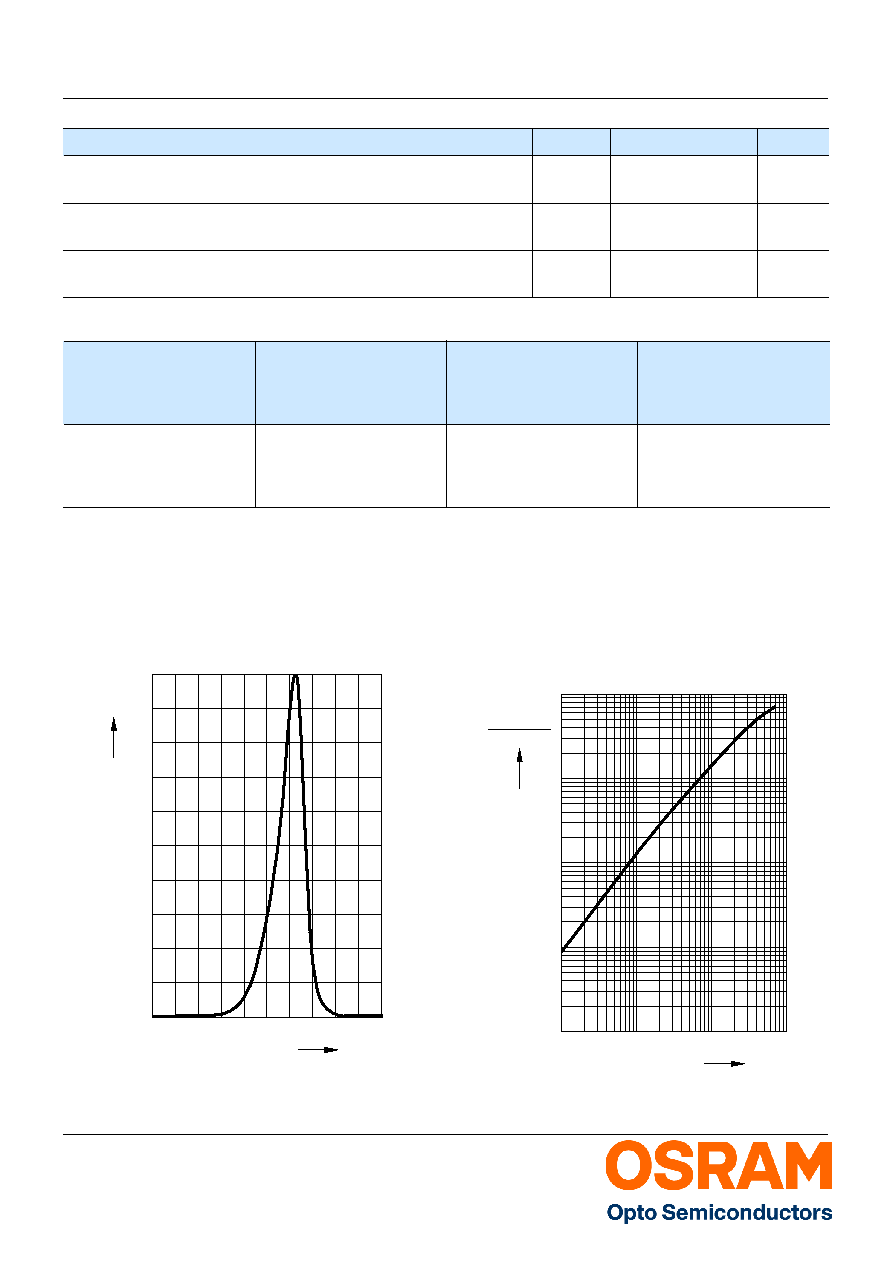 OSRAM
Opto Semiconductors